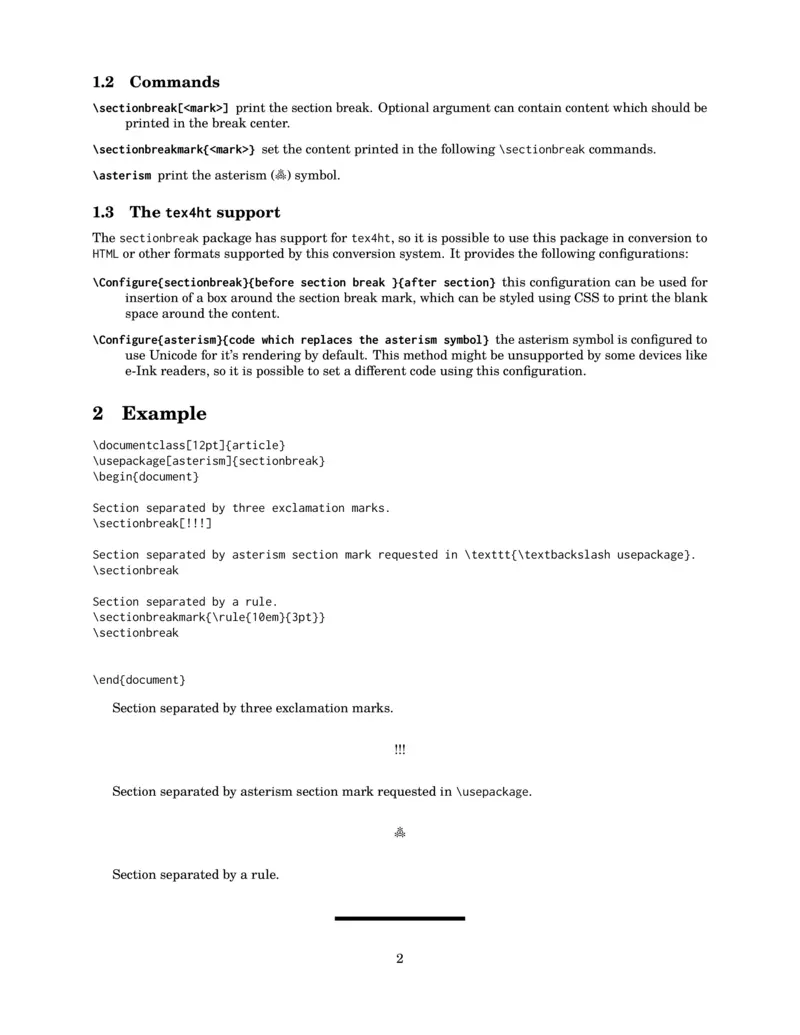 1.2 Commands

\sectionbreak[<mark>] print the section break. Optional argument can contain content which should be printed in the break center.

\sectionbreakmark{<mark>} set the content printed in the following \sectionbreak commands.

\asterism print the asterism (⁂) symbol.

1.3 The tex4ht support

The sectionbreak package has support for tex4ht, so it is possible to use this package in conversion to HTML or other formats supported by this conversion system. It provides the following configurations:

\Configure{sectionbreak}{before section break }{after section} this configuration can be used for insertion of a box around the section break mark, which can be styled using CSS to print the blank space around the content.

\Configure{asterism}{code which replaces the asterism symbol} the asterism symbol is configured to use Unicode for it's rendering by default. This method might be unsupported by some devices like e-Ink readers, so it is possible to set a different code using this configuration.

2 Example

\documentclass[12pt]{article}
\usepackage[asterism]{sectionbreak}
\begin{document}

Section separated by three exclamation marks.
\sectionbreak[!!!]

Section separated by asterism section mark requested in \texttt{\textbackslash usepackage}.
\sectionbreak

Section separated by a rule.
\sectionbreakmark{\rule{10em}{3pt}}
\sectionbreak

\end{document}

Section separated by three exclamation marks.

!!!

Section separated by asterism section mark requested in \usepackage.

⁂

Section separated by a rule.

2